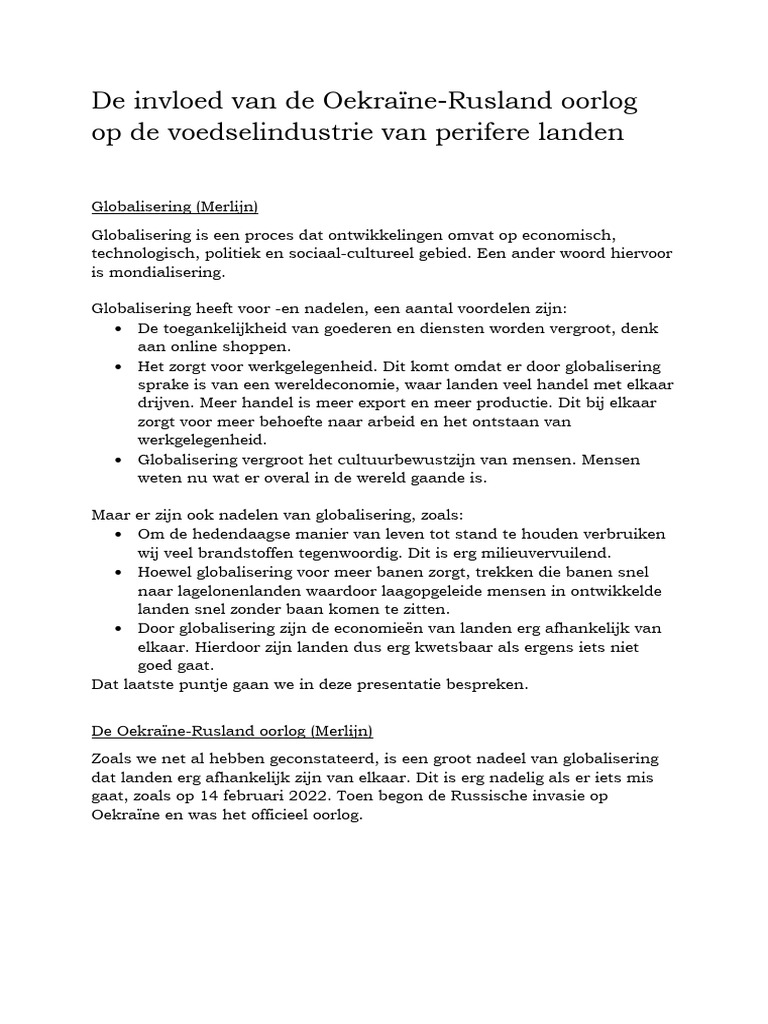 De invloed van de Oekraïne-Rusland oorlog op de voedselindustrie van perifere landen

Globalisering (Merlijn)

Globalisering is een proces dat ontwikkelingen omvat op economisch, technologisch, politiek en sociaal-cultureel gebied. Een ander woord hiervoor is mondialisering.

Globalisering heeft voor -en nadelen, een aantal voordelen zijn:
• De toegankelijkheid van goederen en diensten worden vergroot, denk aan online shoppen.
• Het zorgt voor werkgelegenheid. Dit komt omdat er door globalisering sprake is van een wereldeconomie, waar landen veel handel met elkaar drijven. Meer handel is meer export en meer productie. Dit bij elkaar zorgt voor meer behoefte naar arbeid en het ontstaan van werkgelegenheid.
• Globalisering vergroot het cultuurbewustzijn van mensen. Mensen weten nu wat er overal in de wereld gaande is.

Maar er zijn ook nadelen van globalisering, zoals:
• Om de hedendaagse manier van leven tot stand te houden verbruiken wij veel brandstoffen tegenwoordig. Dit is erg milieuvervuilend.
• Hoewel globalisering voor meer banen zorgt, trekken die banen snel naar lagelonenlanden waardoor laagopgeleide mensen in ontwikkelde landen snel zonder baan komen te zitten.
• Door globalisering zijn de economieën van landen erg afhankelijk van elkaar. Hierdoor zijn landen dus erg kwetsbaar als ergens iets niet goed gaat.
Dat laatste puntje gaan we in deze presentatie bespreken.

De Oekraïne-Rusland oorlog (Merlijn)

Zoals we net al hebben geconstateerd, is een groot nadeel van globalisering dat landen erg afhankelijk zijn van elkaar. Dit is erg nadelig als er iets mis gaat, zoals op 14 februari 2022. Toen begon de Russische invasie op Oekraïne en was het officieel oorlog.